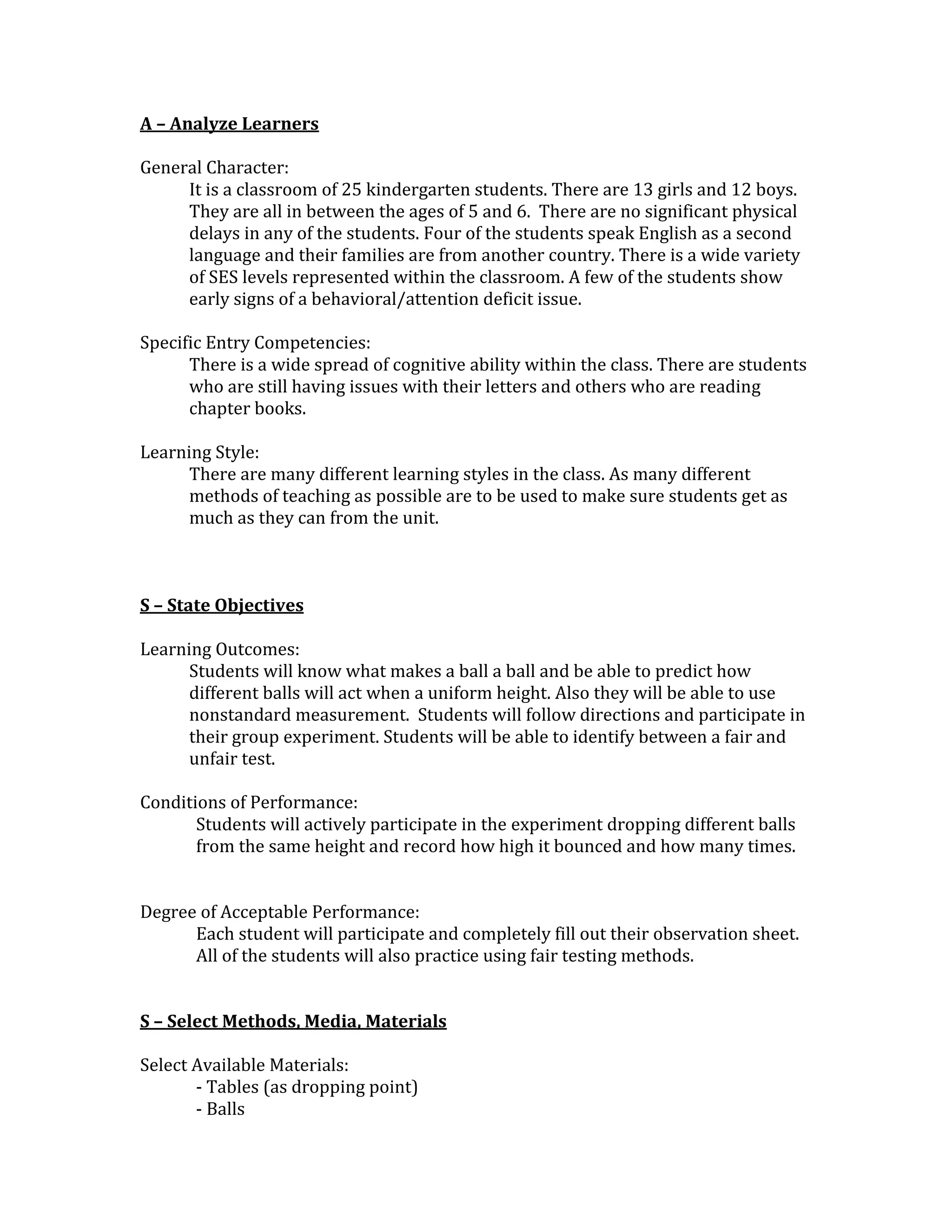 A – Analyze Learners

General Character:
It is a classroom of 25 kindergarten students. There are 13 girls and 12 boys. They are all in between the ages of 5 and 6. There are no significant physical delays in any of the students. Four of the students speak English as a second language and their families are from another country. There is a wide variety of SES levels represented within the classroom. A few of the students show early signs of a behavioral/attention deficit issue.

Specific Entry Competencies:
There is a wide spread of cognitive ability within the class. There are students who are still having issues with their letters and others who are reading chapter books.

Learning Style:
There are many different learning styles in the class. As many different methods of teaching as possible are to be used to make sure students get as much as they can from the unit.

S – State Objectives

Learning Outcomes:
Students will know what makes a ball a ball and be able to predict how different balls will act when a uniform height. Also they will be able to use nonstandard measurement. Students will follow directions and participate in their group experiment. Students will be able to identify between a fair and unfair test.

Conditions of Performance:
Students will actively participate in the experiment dropping different balls from the same height and record how high it bounced and how many times.

Degree of Acceptable Performance:
Each student will participate and completely fill out their observation sheet. All of the students will also practice using fair testing methods.

S – Select Methods, Media, Materials

Select Available Materials:
- Tables (as dropping point)
- Balls